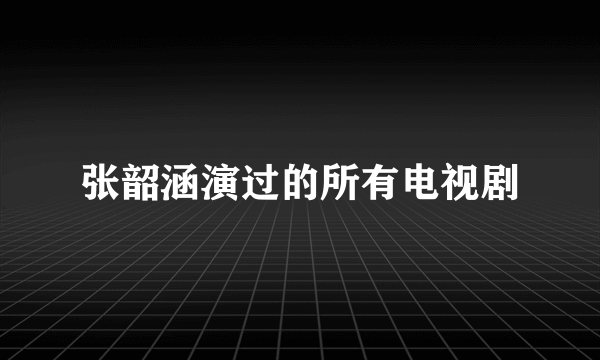 张韶涵演过的所有电视剧